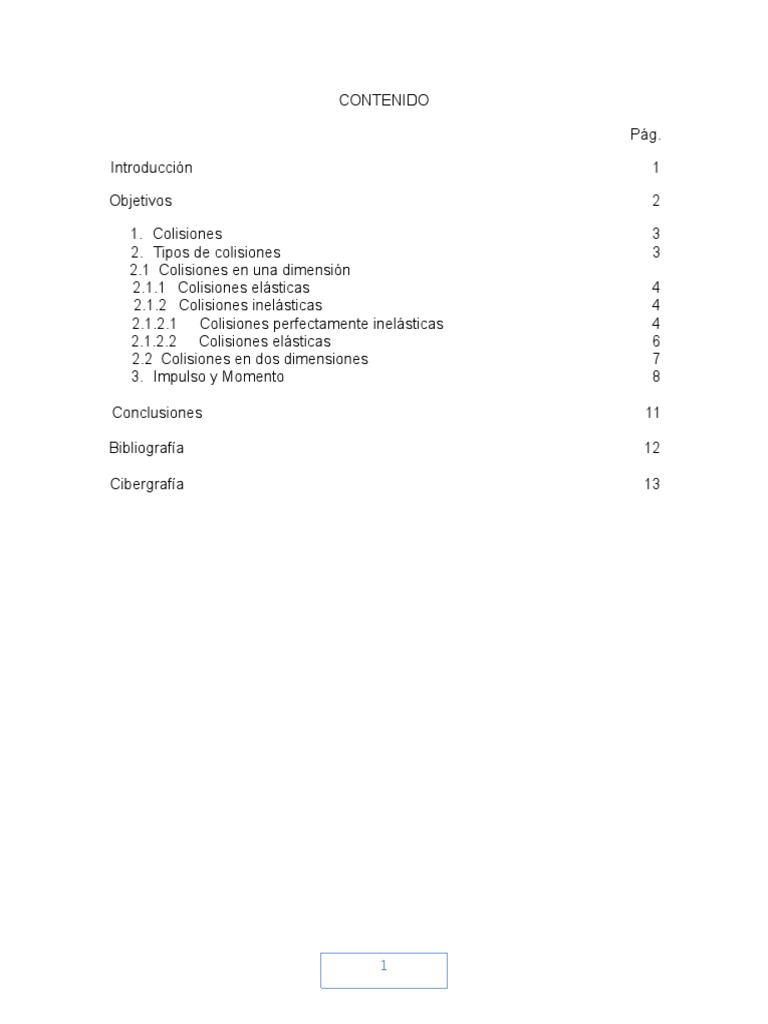 CONTENIDO

Pág.

Introducción 1

Objetivos 2

1. Colisiones 3
2. Tipos de colisiones 3
2.1 Colisiones en una dimensión
2.1.1 Colisiones elásticas 4
2.1.2 Colisiones inelásticas 4
2.1.2.1 Colisiones perfectamente inelásticas 4
2.1.2.2 Colisiones elásticas 6
2.2 Colisiones en dos dimensiones 7
3. Impulso y Momento 8

Conclusiones 11

Bibliografía 12

Cibergrafía 13

1